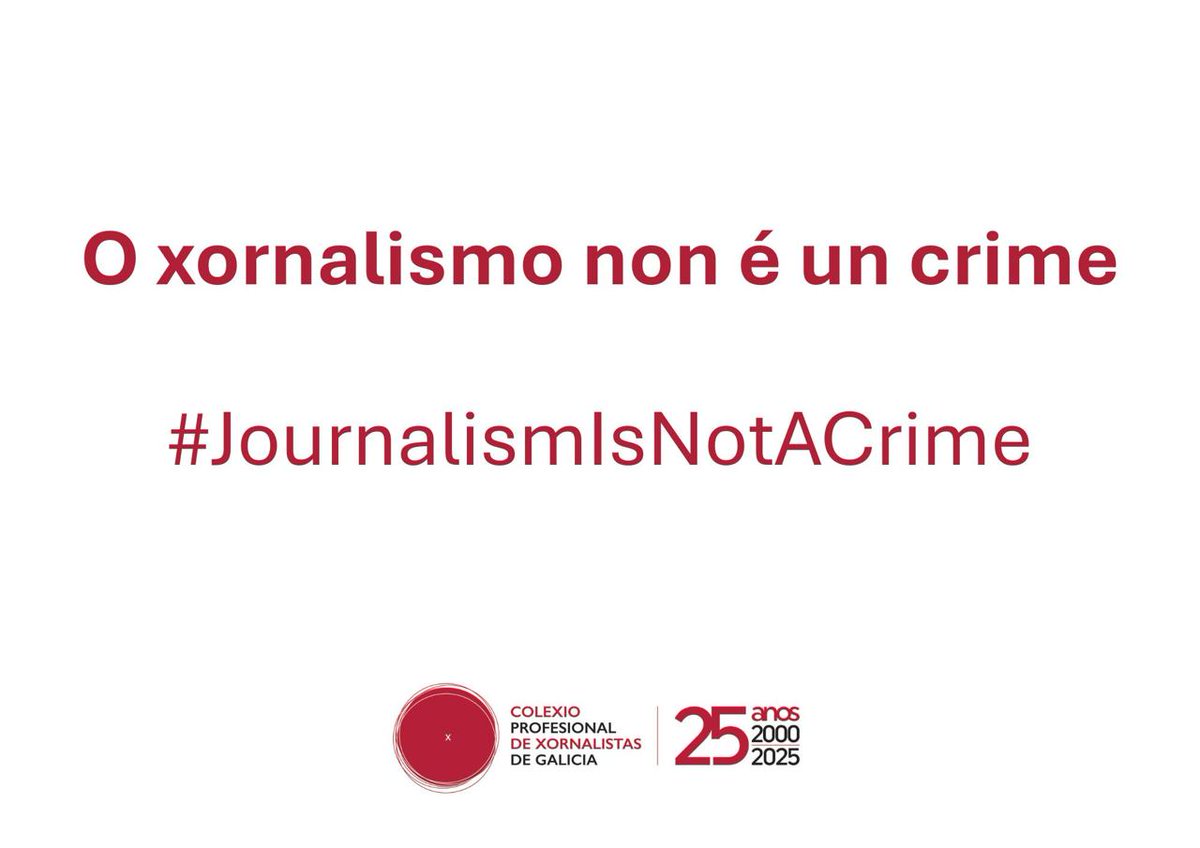 O xornalismo non é un crime

#JournalismIsNotACrime

x

COLEXIO PROFESIONAL DE XORNALISTAS DE GALICIA

25 anos 2000 2025